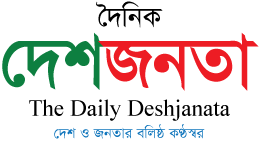 দৈনিক
দেশজনতা
The Daily Deshjanata
দেশ ও জনতার বলিষ্ঠ কণ্ঠস্বর